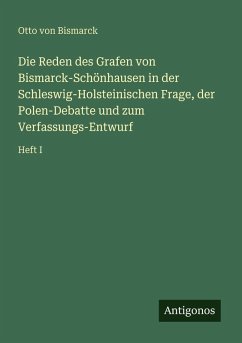 Otto von Bismarck

Die Reden des Grafen von Bismarck-Schönhausen in der Schleswig-Holsteinischen Frage, der Polen-Debatte und zum Verfassungs-Entwurf

Heft I

Antigonos